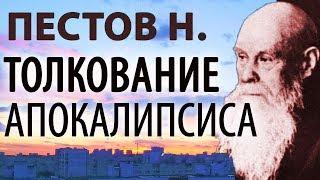 ПЕСТОВ Н.
ТОЛКОВАНИЕ
АПОКАЛИПСИСА